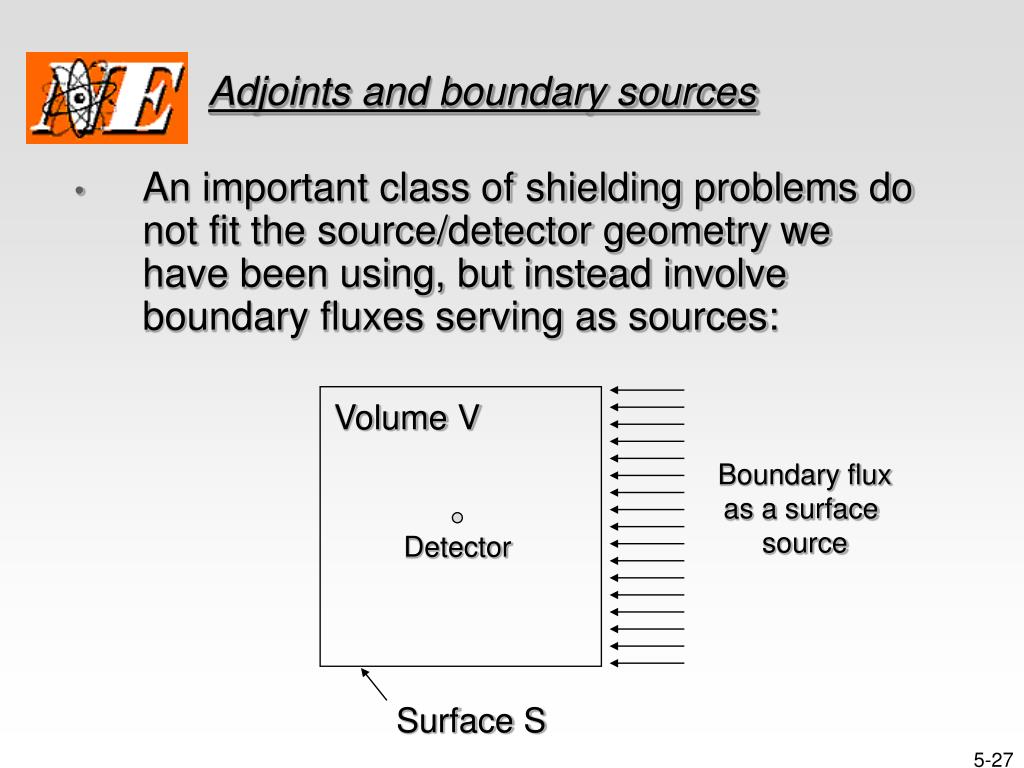 NE

Adjoints and boundary sources

• An important class of shielding problems do not fit the source/detector geometry we have been using, but instead involve boundary fluxes serving as sources:

Volume V

Detector

Boundary flux as a surface source

Surface S

5-27